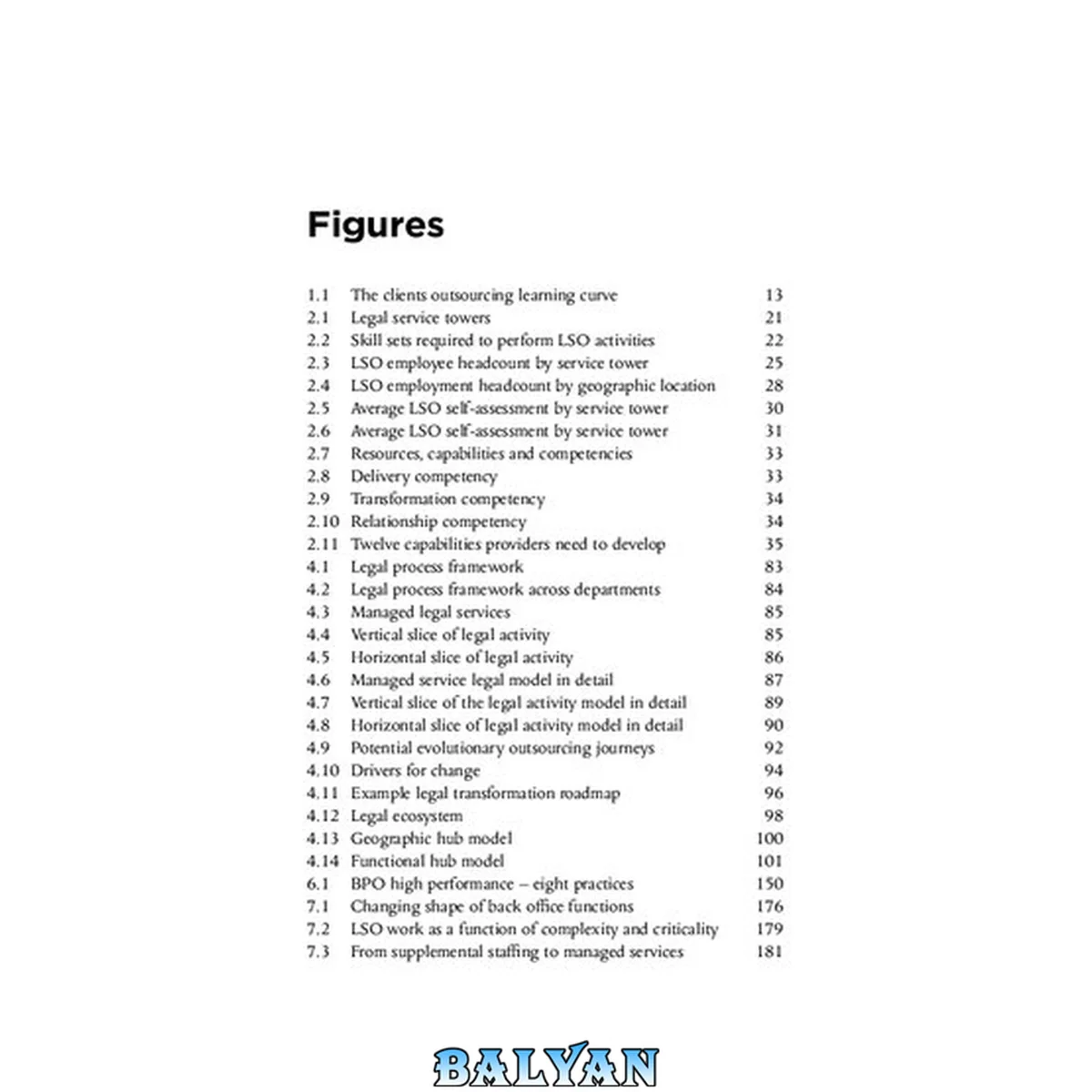 Figures

1.1 The clients outsourcing learning curve 13
2.1 Legal service towers 21
2.2 Skill sets required to perform LSO activities 22
2.3 LSO employee headcount by service tower 25
2.4 LSO employment headcount by geographic location 28
2.5 Average LSO self-assessment by service tower 30
2.6 Average LSO self-assessment by service tower 31
2.7 Resources, capabilities and competencies 33
2.8 Delivery competency 33
2.9 Transformation competency 34
2.10 Relationship competency 34
2.11 Twelve capabilities providers need to develop 35
4.1 Legal process framework 83
4.2 Legal process framework across departments 84
4.3 Managed legal services 85
4.4 Vertical slice of legal activity 85
4.5 Horizontal slice of legal activity 86
4.6 Managed service legal model in detail 87
4.7 Vertical slice of the legal activity model in detail 89
4.8 Horizontal slice of legal activity model in detail 90
4.9 Potential evolutionary outsourcing journeys 92
4.10 Drivers for change 94
4.11 Example legal transformation roadmap 96
4.12 Legal ecosystem 98
4.13 Geographic hub model 100
4.14 Functional hub model 101
6.1 BPO high performance – eight practices 150
7.1 Changing shape of back office functions 176
7.2 LSO work as a function of complexity and criticality 179
7.3 From supplemental staffing to managed services 181

BALYAN